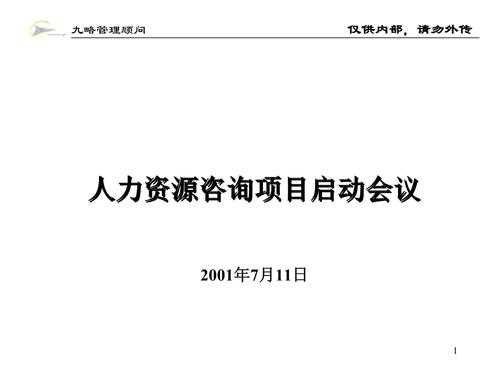 九略管理顾问

仅供内部，请勿外传

人力资源咨询项目启动会议

2001年7月11日

1